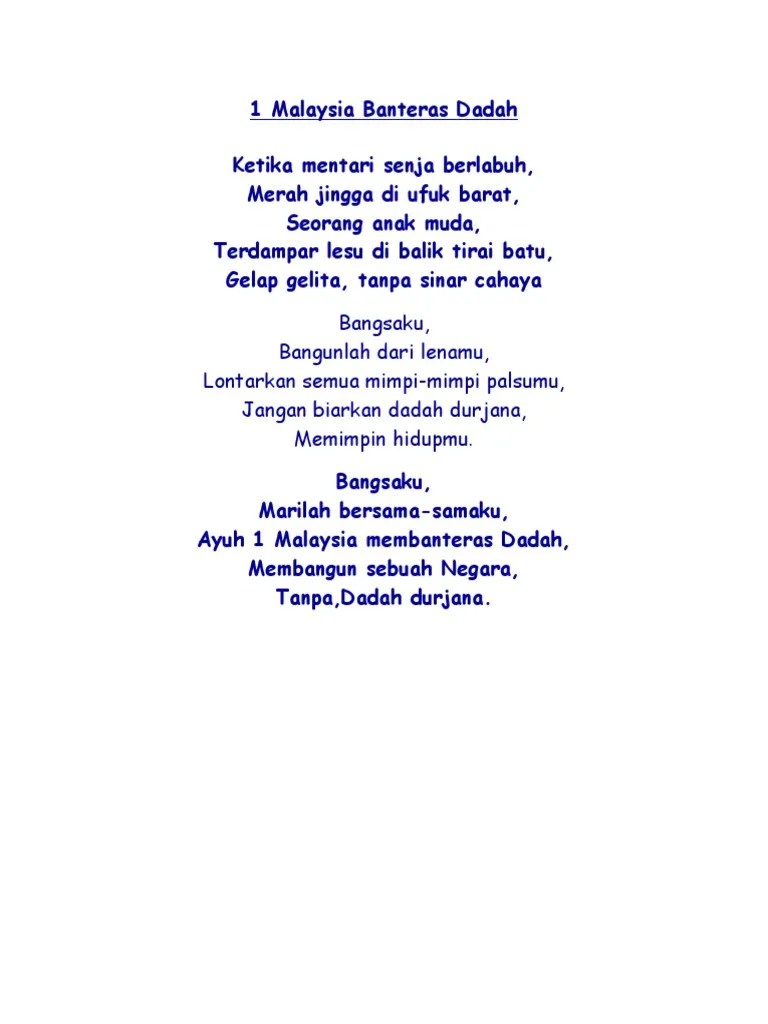 1 Malaysia Banteras Dadah

Ketika mentari senja berlabuh,
Merah jingga di ufuk barat,
Seorang anak muda,
Terdampar lesu di balik tirai batu,
Gelap gelita, tanpa sinar cahaya

Bangsaku,
Bangunlah dari lenamu,
Lontarkan semua mimpi-mimpi palsumu,
Jangan biarkan dadah durjana,
Memimpin hidupmu.

Bangsaku,
Marilah bersama-samaku,
Ayuh 1 Malaysia membanteras Dadah,
Membangun sebuah Negara,
Tanpa,Dadah durjana.